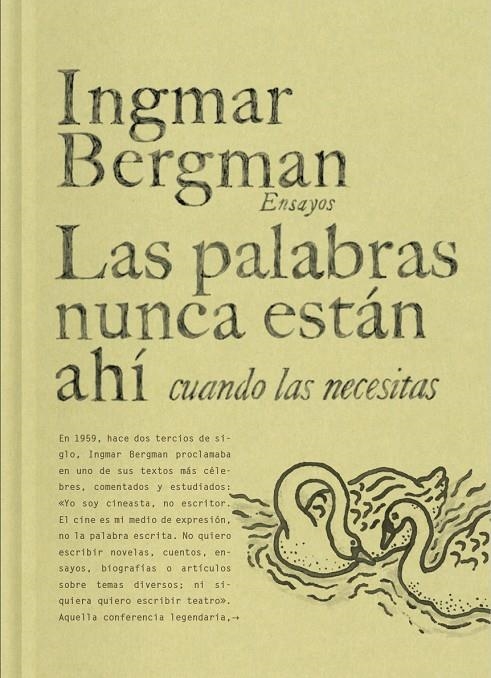 Ingmar Bergman

Ensayos

Las palabras nunca están ahí cuando las necesitas

En 1959, hace dos tercios de siglo, Ingmar Bergman proclamaba en uno de sus textos más célebres, comentados y estudiados: «Yo soy cineasta, no escritor. El cine es mi medio de expresión, no la palabra escrita. No quiero escribir novelas, cuentos, ensayos, biografías o artículos sobre temas diversos; ni siquiera quiero escribir teatro». Aquella conferencia legendaria,→